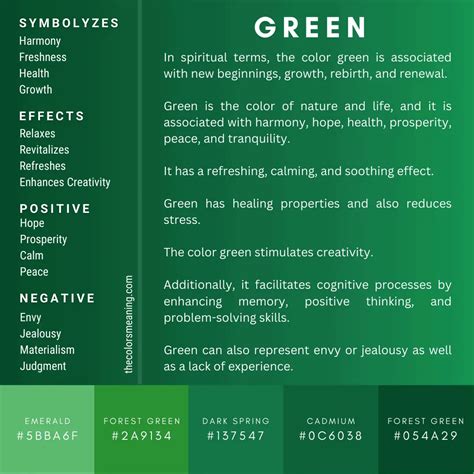 SYMBOLYZES
Harmony
Freshness
Health
Growth

EFFECTS
Relaxes
Revitalizes
Refreshes
Enhances Creativity

POSITIVE
Hope
Prosperity
Calm
Peace

NEGATIVE
Envy
Jealousy
Materialism
Judgment

thecolorsmeaning.com

GREEN

In spiritual terms, the color green is associated with new beginnings, growth, rebirth, and renewal.

Green is the color of nature and life, and it is associated with harmony, hope, health, prosperity, peace, and tranquility.

It has a refreshing, calming, and soothing effect.

Green has healing properties and also reduces stress.

The color green stimulates creativity.

Additionally, it facilitates cognitive processes by enhancing memory, positive thinking, and problem-solving skills.

Green can also represent envy or jealousy as well as a lack of experience.

EMERALD
#5BBA6F

FOREST GREEN
#2A9134

DARK SPRING
#137547

CADMIUM
#0C6038

FOREST GREEN
#054A29